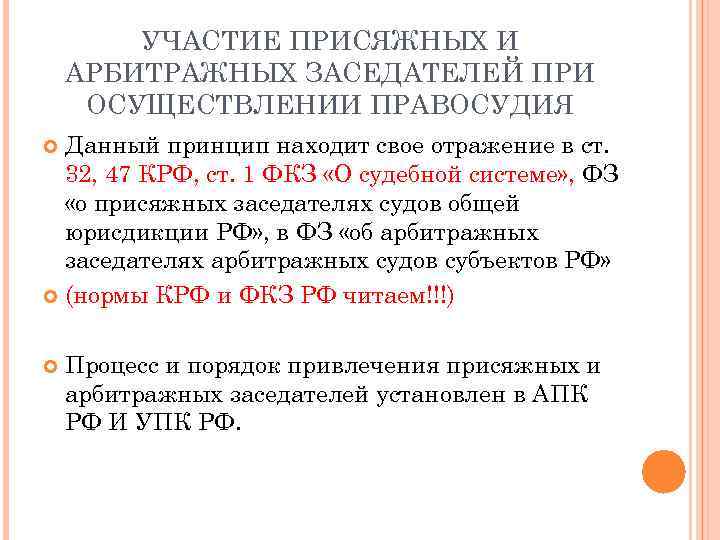 УЧАСТИЕ ПРИСЯЖНЫХ И АРБИТРАЖНЫХ ЗАСЕДАТЕЛЕЙ ПРИ ОСУЩЕСТВЛЕНИИ ПРАВОСУДИЯ

Данный принцип находит свое отражение в ст. 32, 47 КРФ, ст. 1 ФКЗ «О судебной системе», ФЗ «о присяжных заседателях судов общей юрисдикции РФ», в ФЗ «об арбитражных заседателях арбитражных судов субъектов РФ»

(нормы КРФ и ФКЗ РФ читаем!!!)

Процесс и порядок привлечения присяжных и арбитражных заседателей установлен в АПК РФ И УПК РФ.